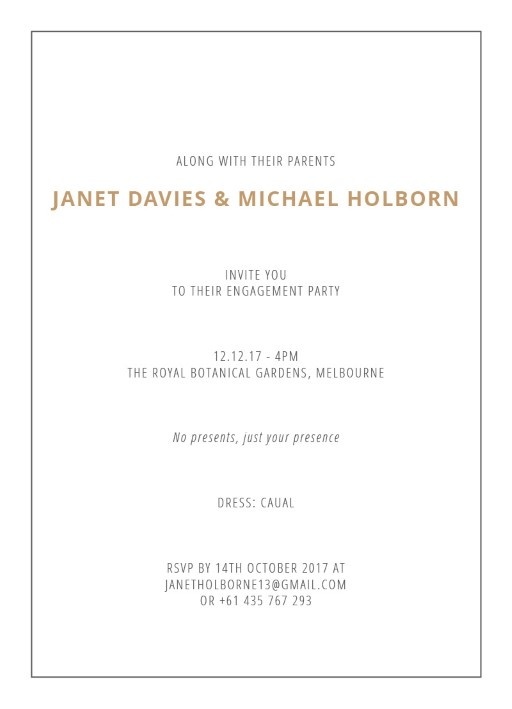 ALONG WITH THEIR PARENTS

JANET DAVIES & MICHAEL HOLBORN

INVITE YOU
TO THEIR ENGAGEMENT PARTY

12.12.17 - 4PM
THE ROYAL BOTANICAL GARDENS, MELBOURNE

No presents, just your presence

DRESS: CAUAL

RSVP BY 14TH OCTOBER 2017 AT
JANETHOLBORNE13@GMAIL.COM
OR +61 435 767 293